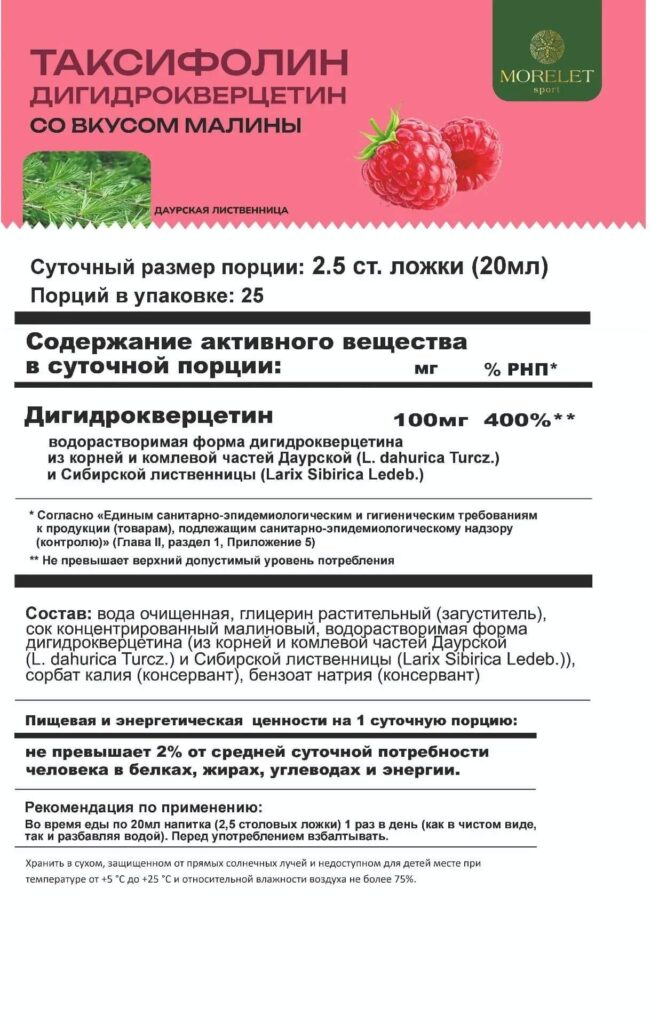 ТАКСИФОЛИН
ДИГИДРОКВЕРЦЕТИН
СО ВКУСОМ МАЛИНЫ

MORELET
sport

ДАУРСКАЯ ЛИСТВЕННИЦА

Суточный размер порции: 2.5 ст. ложки (20мл)
Порций в упаковке: 25

Содержание активного вещества в суточной порции: мг % РНП*

Дигидрокверцетин 100мг 400%**
водорастворимая форма дигидрокверцетина из корней и комлевой частей Даурской (L. dahurica Turcz.) и Сибирской лиственницы (Larix Sibirica Ledeb.)

* Согласно «Единым санитарно-эпидемиологическим и гигиеническим требованиям к продукции (товарам), подлежащим санитарно-эпидемиологическому надзору (контролю)» (Глава II, раздел 1, Приложение 5)
** Не превышает верхний допустимый уровень потребления

Состав: вода очищенная, глицерин растительный (загуститель), сок концентрированный малиновый, водорастворимая форма дигидрокверцетина (из корней и комлевой частей Даурской (L. dahurica Turcz.) и Сибирской лиственницы (Larix Sibirica Ledeb.)), сорбат калия (консервант), бензоат натрия (консервант)

Пищевая и энергетическая ценности на 1 суточную порцию:

не превышает 2% от средней суточной потребности человека в белках, жирах, углеводах и энергии.

Рекомендация по применению:
Во время еды по 20мл напитка (2,5 столовых ложки) 1 раз в день (как в чистом виде, так и разбавляя водой). Перед употреблением взбалтывать.

Хранить в сухом, защищенном от прямых солнечных лучей и недоступном для детей месте при температуре от +5 °С до +25 °С и относительной влажности воздуха не более 75%.